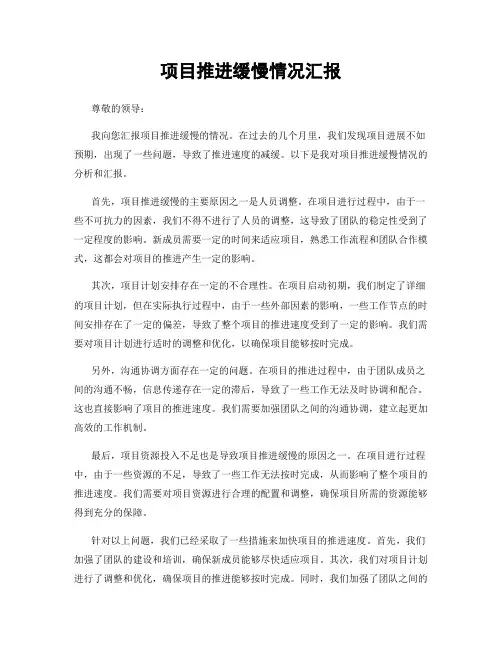 项目推进缓慢情况汇报

尊敬的领导：

我向您汇报项目推进缓慢的情况。在过去的几个月里，我们发现项目进展不如预期，出现了一些问题，导致了推进速度的减缓。以下是我对项目推进缓慢情况的分析和汇报。

首先，项目推进缓慢的主要原因之一是人员调整。在项目进行过程中，由于一些不可抗力的因素，我们不得不进行了人员的调整，这导致了团队的稳定性受到了一定程度的影响。新成员需要一定的时间来适应项目，熟悉工作流程和团队合作模式，这都会对项目的推进产生一定的影响。

其次，项目计划安排存在一定的不合理性。在项目启动初期，我们制定了详细的项目计划，但在实际执行过程中，由于一些外部因素的影响，一些工作节点的时间安排存在了一定的偏差，导致了整个项目的推进速度受到了一定的影响。我们需要对项目计划进行适时的调整和优化，以确保项目能够按时完成。

另外，沟通协调方面存在一定的问题。在项目的推进过程中，由于团队成员之间的沟通不畅，信息传递存在一定的滞后，导致了一些工作无法及时协调和配合。这也直接影响了项目的推进速度。我们需要加强团队之间的沟通协调，建立起更加高效的工作机制。

最后，项目资源投入不足也是导致项目推进缓慢的原因之一。在项目进行过程中，由于一些资源的不足，导致了一些工作无法按时完成，从而影响了整个项目的推进速度。我们需要对项目资源进行合理的配置和调整，确保项目所需的资源能够得到充分的保障。

针对以上问题，我们已经采取了一些措施来加快项目的推进速度。首先，我们加强了团队的建设和培训，确保新成员能够尽快适应项目。其次，我们对项目计划进行了调整和优化，确保项目的推进能够按时完成。同时，我们加强了团队之间的